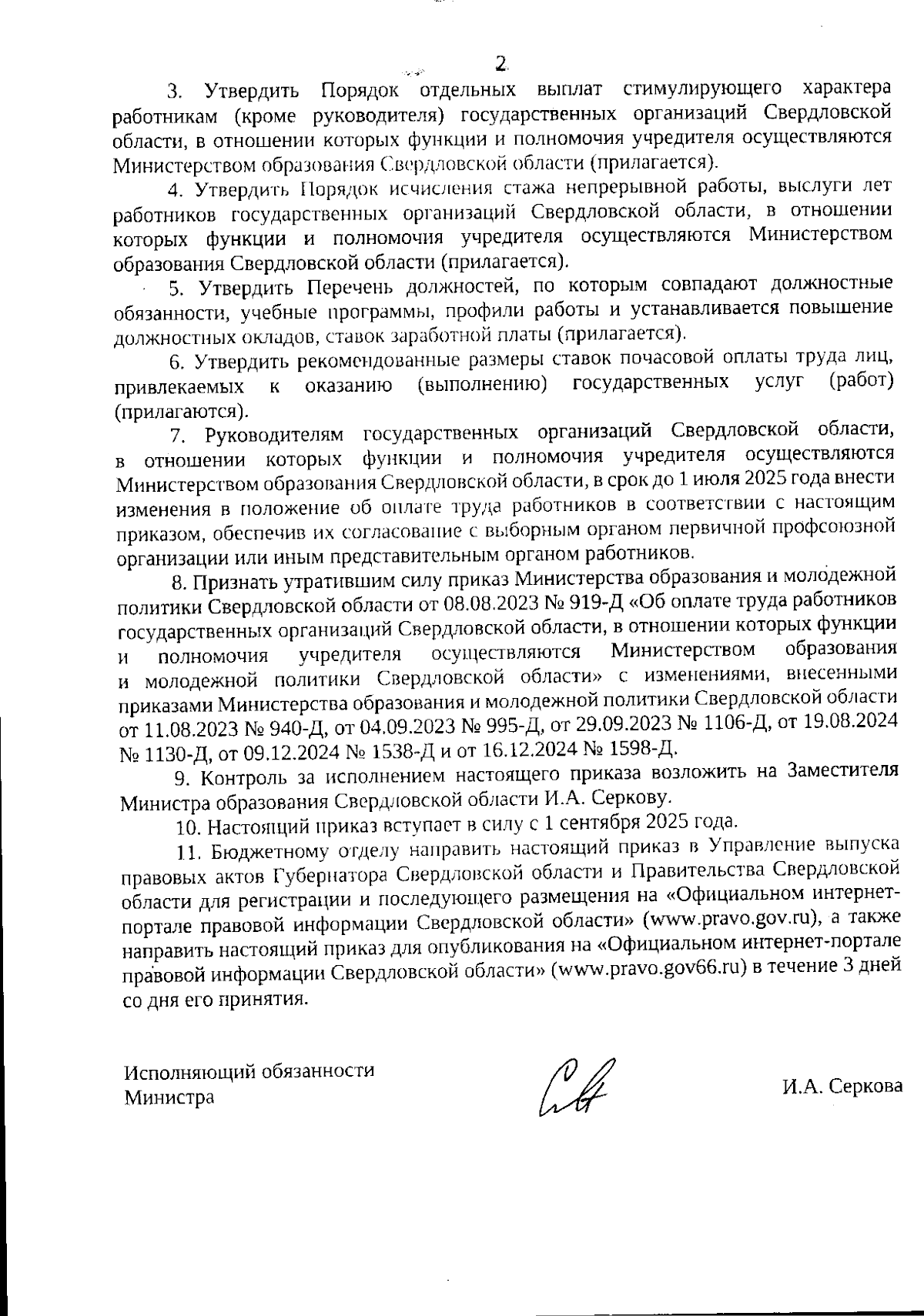 2

3. Утвердить Порядок отдельных выплат стимулирующего характера работникам (кроме руководителя) государственных организаций Свердловской области, в отношении которых функции и полномочия учредителя осуществляются Министерством образования Свердловской области (прилагается).

4. Утвердить Порядок исчисления стажа непрерывной работы, выслуги лет работников государственных организаций Свердловской области, в отношении которых функции и полномочия учредителя осуществляются Министерством образования Свердловской области (прилагается).

5. Утвердить Перечень должностей, по которым совпадают должностные обязанности, учебные программы, профили работы и устанавливается повышение должностных окладов, ставок заработной платы (прилагается).

6. Утвердить рекомендованные размеры ставок почасовой оплаты труда лиц, привлекаемых к оказанию (выполнению) государственных услуг (работ) (прилагаются).

7. Руководителям государственных организаций Свердловской области, в отношении которых функции и полномочия учредителя осуществляются Министерством образования Свердловской области, в срок до 1 июля 2025 года внести изменения в положение об оплате труда работников в соответствии с настоящим приказом, обеспечив их согласование с выборным органом первичной профсоюзной организации или иным представительным органом работников.

8. Признать утратившим силу приказ Министерства образования и молодежной политики Свердловской области от 08.08.2023 № 919-Д «Об оплате труда работников государственных организаций Свердловской области, в отношении которых функции и полномочия учредителя осуществляются Министерством образования и молодежной политики Свердловской области» с изменениями, внесенными приказами Министерства образования и молодежной политики Свердловской области от 11.08.2023 № 940-Д, от 04.09.2023 № 995-Д, от 29.09.2023 № 1106-Д, от 19.08.2024 № 1130-Д, от 09.12.2024 № 1538-Д и от 16.12.2024 № 1598-Д.

9. Контроль за исполнением настоящего приказа возложить на Заместителя Министра образования Свердловской области И.А. Серкову.

10. Настоящий приказ вступает в силу с 1 сентября 2025 года.

11. Бюджетному отделу направить настоящий приказ в Управление выпуска правовых актов Губернатора Свердловской области и Правительства Свердловской области для регистрации и последующего размещения на «Официальном интернет-портале правовой информации Свердловской области» (www.pravo.gov.ru), а также направить настоящий приказ для опубликования на «Официальном интернет-портале правовой информации Свердловской области» (www.pravo.gov66.ru) в течение 3 дней со дня его принятия.

Исполняющий обязанности Министра

И.А. Серкова